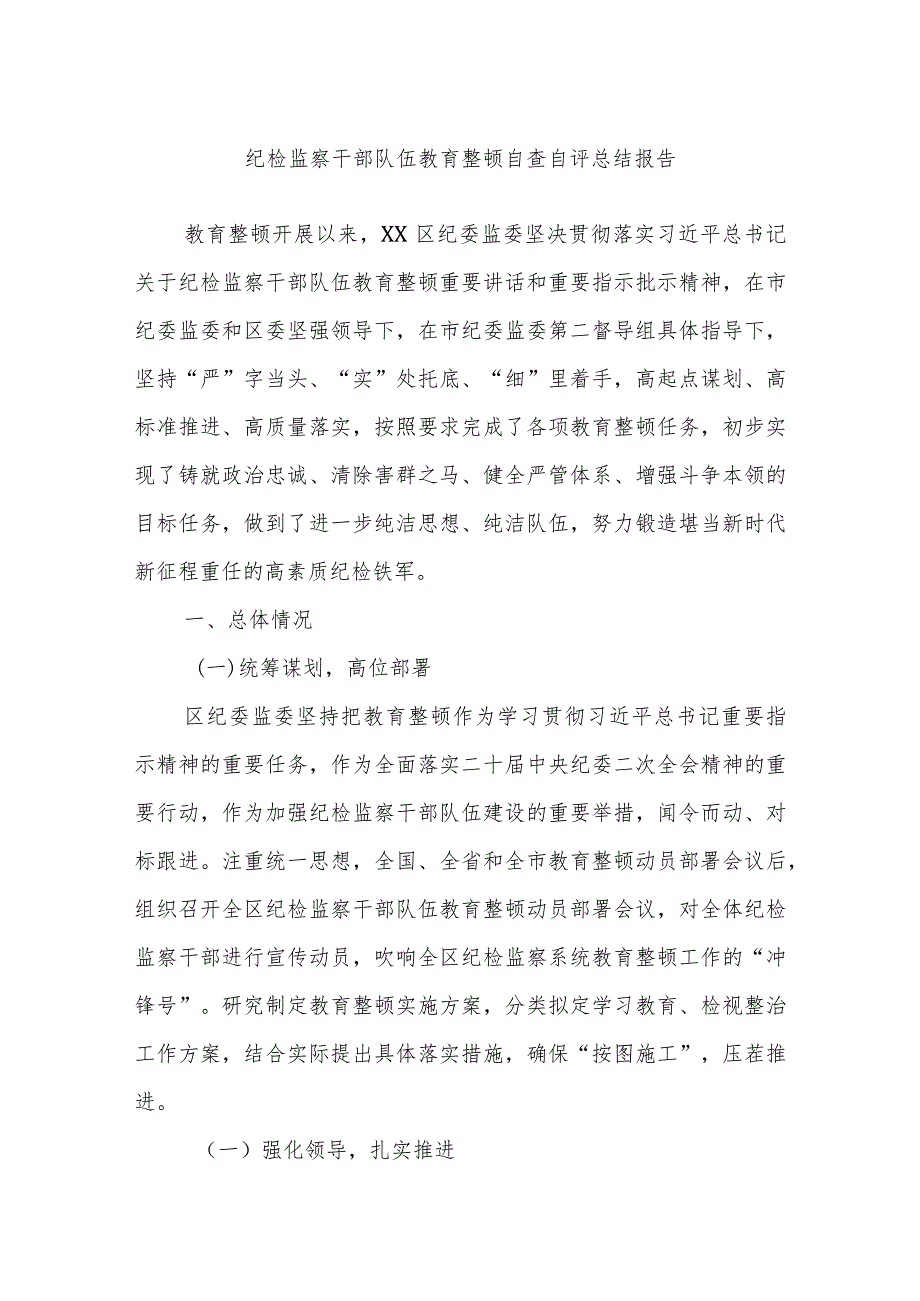 纪检监察干部队伍教育整顿自查自评总结报告

教育整顿开展以来，XX区纪委监委坚决贯彻落实习近平总书记关于纪检监察干部队伍教育整顿重要讲话和重要指示批示精神，在市纪委监委和区委坚强领导下，在市纪委监委第二督导组具体指导下，坚持“严”字当头、“实”处托底、“细”里着手，高起点谋划、高标准推进、高质量落实，按照要求完成了各项教育整顿任务，初步实现了铸就政治忠诚、清除害群之马、健全严管体系、增强斗争本领的目标任务，做到了进一步纯洁思想、纯洁队伍，努力锻造堪当新时代新征程重任的高素质纪检铁军。

一、总体情况

(一)统筹谋划，高位部署

区纪委监委坚持把教育整顿作为学习贯彻习近平总书记重要指示精神的重要任务，作为全面落实二十届中央纪委二次全会精神的重要行动，作为加强纪检监察干部队伍建设的重要举措，闻令而动、对标跟进。注重统一思想，全国、全省和全市教育整顿动员部署会议后，组织召开全区纪检监察干部队伍教育整顿动员部署会议，对全体纪检监察干部进行宣传动员，吹响全区纪检监察系统教育整顿工作的“冲锋号”。研究制定教育整顿实施方案，分类拟定学习教育、检视整治工作方案，结合实际提出具体落实措施，确保“按图施工”，压茬推进。

（一）强化领导，扎实推进